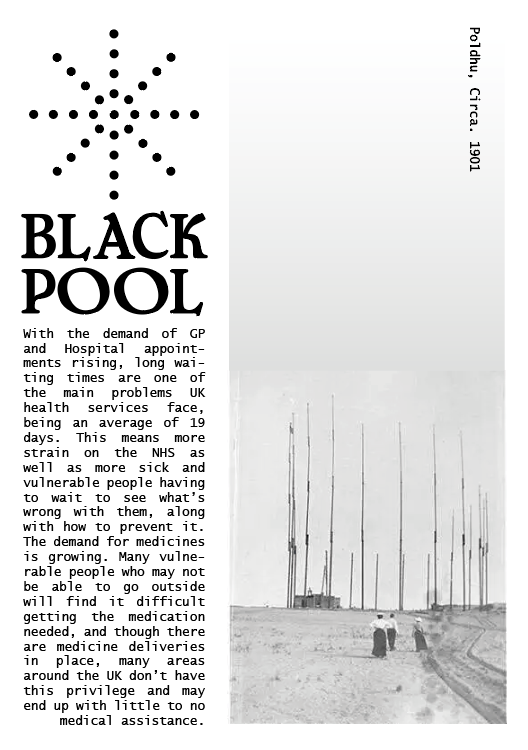 BLACK POOL

With the demand of GP and Hospital appointments rising, long waiting times are one of the main problems UK health services face, being an average of 19 days. This means more strain on the NHS as well as more sick and vulnerable people having to wait to see what's wrong with them, along with how to prevent it. The demand for medicines is growing. Many vulnerable people who may not be able to go outside will find it difficult getting the medication needed, and though there are medicine deliveries in place, many areas around the UK don't have this privilege and may end up with little to no medical assistance.

Poldhu, Circa. 1901